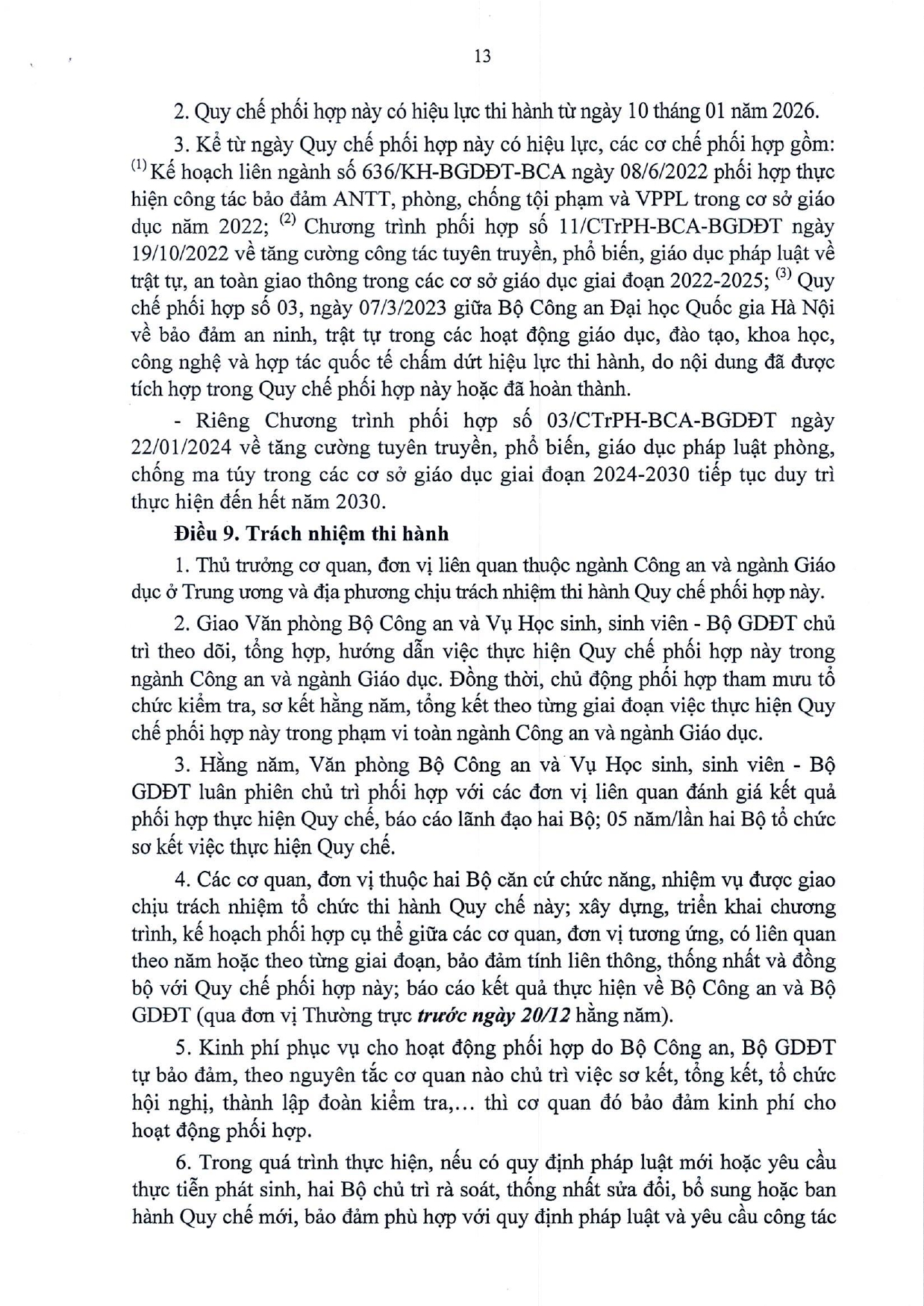 13

2. Quy chế phối hợp này có hiệu lực thi hành từ ngày 10 tháng 01 năm 2026.

3. Kể từ ngày Quy chế phối hợp này có hiệu lực, các cơ chế phối hợp gồm: $^{(1)}$ Kế hoạch liên ngành số 636/KH-BGDĐT-BCA ngày 08/6/2022 phối hợp thực hiện công tác bảo đảm ANTT, phòng, chống tội phạm và VPPL trong cơ sở giáo dục năm 2022; $^{(2)}$ Chương trình phối hợp số 11/CTrPH-BCA-BGDĐT ngày 19/10/2022 về tăng cường công tác tuyên truyền, phổ biến, giáo dục pháp luật về trật tự, an toàn giao thông trong các cơ sở giáo dục giai đoạn 2022-2025; $^{(3)}$ Quy chế phối hợp số 03, ngày 07/3/2023 giữa Bộ Công an Đại học Quốc gia Hà Nội về bảo đảm an ninh, trật tự trong các hoạt động giáo dục, đào tạo, khoa học, công nghệ và hợp tác quốc tế chấm dứt hiệu lực thi hành, do nội dung đã được tích hợp trong Quy chế phối hợp này hoặc đã hoàn thành.

- Riêng Chương trình phối hợp số 03/CTrPH-BCA-BGDĐT ngày 22/01/2024 về tăng cường tuyên truyền, phổ biến, giáo dục pháp luật phòng, chống ma túy trong các cơ sở giáo dục giai đoạn 2024-2030 tiếp tục duy trì thực hiện đến hết năm 2030.

Điều 9. Trách nhiệm thi hành

1. Thủ trưởng cơ quan, đơn vị liên quan thuộc ngành Công an và ngành Giáo dục ở Trung ương và địa phương chịu trách nhiệm thi hành Quy chế phối hợp này.

2. Giao Văn phòng Bộ Công an và Vụ Học sinh, sinh viên - Bộ GDĐT chủ trì theo dõi, tổng hợp, hướng dẫn việc thực hiện Quy chế phối hợp này trong ngành Công an và ngành Giáo dục. Đồng thời, chủ động phối hợp tham mưu tổ chức kiểm tra, sơ kết hằng năm, tổng kết theo từng giai đoạn việc thực hiện Quy chế phối hợp này trong phạm vi toàn ngành Công an và ngành Giáo dục.

3. Hằng năm, Văn phòng Bộ Công an và Vụ Học sinh, sinh viên - Bộ GDĐT luân phiên chủ trì phối hợp với các đơn vị liên quan đánh giá kết quả phối hợp thực hiện Quy chế, báo cáo lãnh đạo hai Bộ; 05 năm/lần hai Bộ tổ chức sơ kết việc thực hiện Quy chế.

4. Các cơ quan, đơn vị thuộc hai Bộ căn cứ chức năng, nhiệm vụ được giao chịu trách nhiệm tổ chức thi hành Quy chế này; xây dựng, triển khai chương trình, kế hoạch phối hợp cụ thể giữa các cơ quan, đơn vị tương ứng, có liên quan theo năm hoặc theo từng giai đoạn, bảo đảm tính liên thông, thống nhất và đồng bộ với Quy chế phối hợp này; báo cáo kết quả thực hiện về Bộ Công an và Bộ GDĐT (qua đơn vị Thường trực trước ngày 20/12 hằng năm).

5. Kinh phí phục vụ cho hoạt động phối hợp do Bộ Công an, Bộ GDĐT tự bảo đảm, theo nguyên tắc cơ quan nào chủ trì việc sơ kết, tổng kết, tổ chức hội nghị, thành lập đoàn kiểm tra,... thì cơ quan đó bảo đảm kinh phí cho hoạt động phối hợp.

6. Trong quá trình thực hiện, nếu có quy định pháp luật mới hoặc yêu cầu thực tiễn phát sinh, hai Bộ chủ trì rà soát, thống nhất sửa đổi, bổ sung hoặc ban hành Quy chế mới, bảo đảm phù hợp với quy định pháp luật và yêu cầu công tác